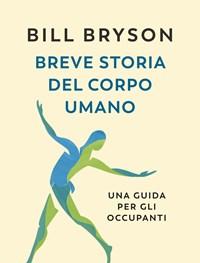 BILL BRYSON

BREVE STORIA DEL CORPO UMANO

UNA GUIDA PER GLI OCCUPANTI